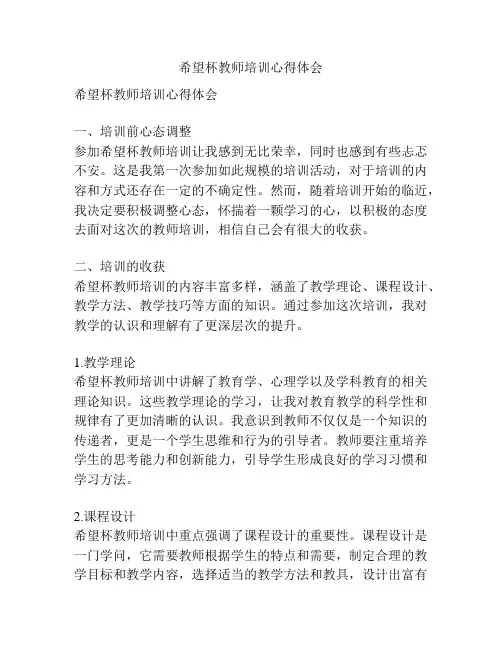 希望杯教师培训心得体会

希望杯教师培训心得体会

一、培训前心态调整
参加希望杯教师培训让我感到无比荣幸，同时也感到有些忐忑不安。这是我第一次参加如此规模的培训活动，对于培训的内容和方式还存在一定的不确定性。然而，随着培训开始的临近，我决定要积极调整心态，怀揣着一颗学习的心，以积极的态度去面对这次的教师培训，相信自己会有很大的收获。

二、培训的收获
希望杯教师培训的内容丰富多样，涵盖了教学理论、课程设计、教学方法、教学技巧等方面的知识。通过参加这次培训，我对教学的认识和理解有了更深层次的提升。

1.教学理论
希望杯教师培训中讲解了教育学、心理学以及学科教育的相关理论知识。这些教学理论的学习，让我对教育教学的科学性和规律有了更加清晰的认识。我意识到教师不仅仅是一个知识的传递者，更是一个学生思维和行为的引导者。教师要注重培养学生的思考能力和创新能力，引导学生形成良好的学习习惯和学习方法。

2.课程设计
希望杯教师培训中重点强调了课程设计的重要性。课程设计是一门学问，它需要教师根据学生的特点和需要，制定合理的教学目标和教学内容，选择适当的教学方法和教具，设计出富有